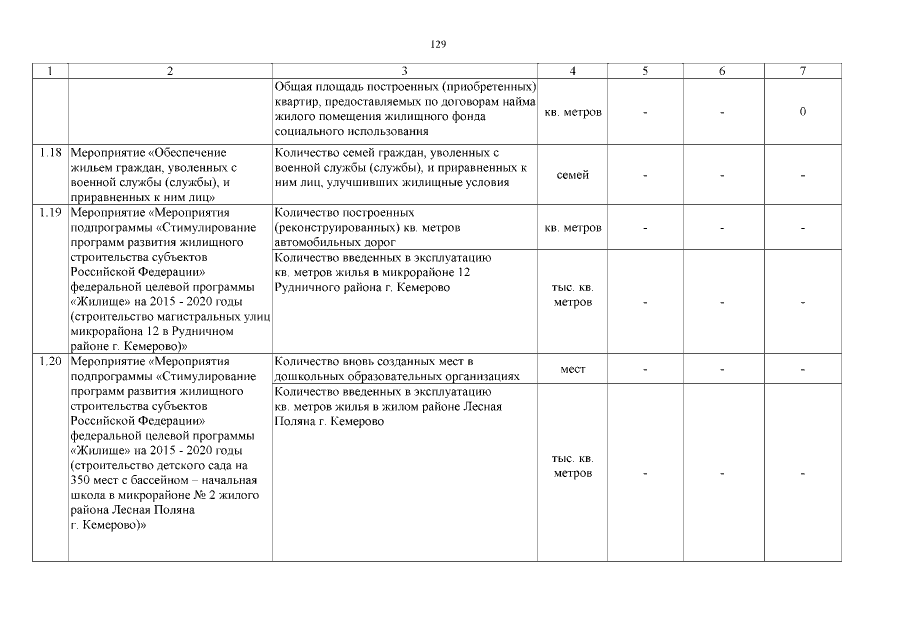 129

| 1 | 2 | 3 | 4 | 5 | 6 | 7 |
|---|---|---|---|---|---|---|
| | | Общая площадь построенных (приобретенных) квартир, предоставляемых по договорам найма жилого помещения жилищного фонда социального использования | кв. метров | - | - | 0 |
| 1.18 | Мероприятие «Обеспечение жильем граждан, уволенных с военной службы (службы), и приравненных к ним лиц» | Количество семей граждан, уволенных с военной службы (службы), и приравненных к ним лиц, улучшивших жилищные условия | семей | - | - | - |
| 1.19 | Мероприятие «Мероприятия подпрограммы «Стимулирование программ развития жилищного строительства субъектов Российской Федерации» федеральной целевой программы «Жилище» на 2015 - 2020 годы (строительство магистральных улиц микрорайона 12 в Рудничном районе г. Кемерово)» | Количество построенных (реконструированных) кв. метров автомобильных дорог | кв. метров | - | - | - |
| | | Количество введенных в эксплуатацию кв. метров жилья в микрорайоне 12 Рудничного района г. Кемерово | тыс. кв. метров | - | - | - |
| 1.20 | Мероприятие «Мероприятия подпрограммы «Стимулирование программ развития жилищного строительства субъектов Российской Федерации» федеральной целевой программы «Жилище» на 2015 - 2020 годы (строительство детского сада на 350 мест с бассейном – начальная школа в микрорайоне № 2 жилого района Лесная Поляна г. Кемерово)» | Количество вновь созданных мест в дошкольных образовательных организациях | мест | - | - | - |
| | | Количество введенных в эксплуатацию кв. метров жилья в жилом районе Лесная Поляна г. Кемерово | тыс. кв. метров | - | - | - |